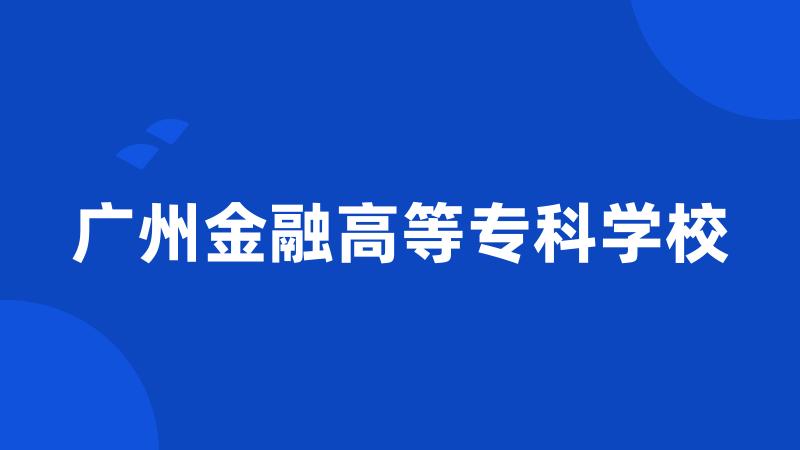 广州金融高等专科学校